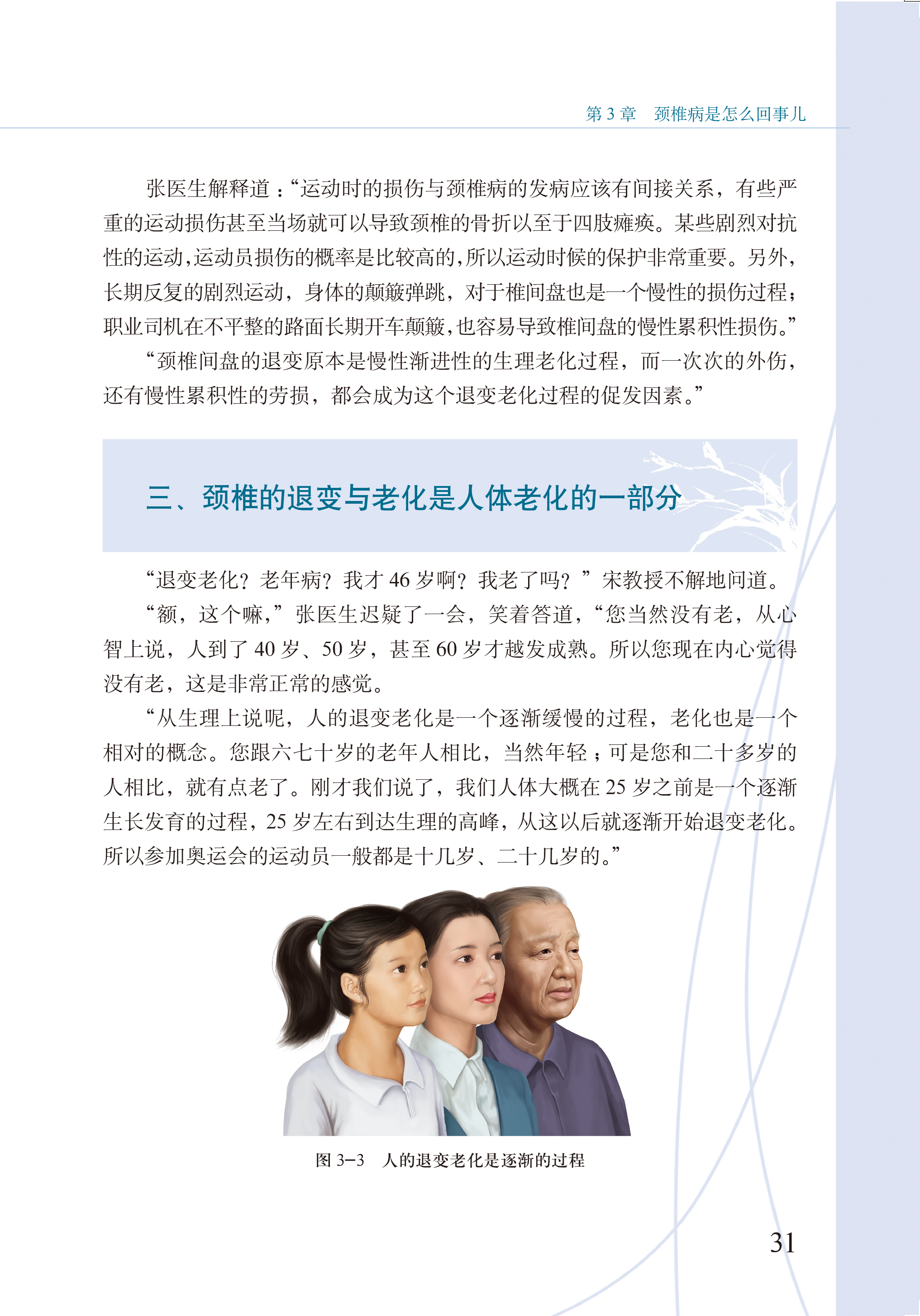 第3章 颈椎病是怎么回事儿

张医生解释道：“运动时的损伤与颈椎病的发病应该有间接关系，有些严重的运动损伤甚至当场就可以导致颈椎的骨折以至于四肢瘫痪。某些剧烈对抗性的运动，运动员损伤的概率是比较高的，所以运动时候的保护非常重要。另外，长期反复的剧烈运动，身体的颠簸弹跳，对于椎间盘也是一个慢性的损伤过程；职业司机在不平整的路面长期开车颠簸，也容易导致椎间盘的慢性累积性损伤。”

“颈椎间盘的退变原本是慢性渐进性的生理老化过程，而一次次的外伤，还有慢性累积性的劳损，都会成为这个退变老化过程的促发因素。”

三、颈椎的退变与老化是人体老化的一部分

“退变老化？老年病？我才46岁啊？我老了吗？”宋教授不解地问道。

“额，这个嘛，”张医生迟疑了一会，笑着答道，“您当然没有老，从心智上说，人到了40岁、50岁，甚至60岁才越发成熟。所以您现在内心觉得没有老，这是非常正常的感觉。

“从生理上说呢，人的退变老化是一个逐渐缓慢的过程，老化也是一个相对的概念。您跟六七十岁的老年人相比，当然年轻；可是您和二十多岁的人相比，就有点老了。刚才我们说了，我们人体大概在25岁之前是一个逐渐生长发育的过程，25岁左右到达生理的高峰，从这以后就逐渐开始退变老化。所以参加奥运会的运动员一般都是十几岁、二十几岁的。”

图3-3 人的退变老化是逐渐的过程

31